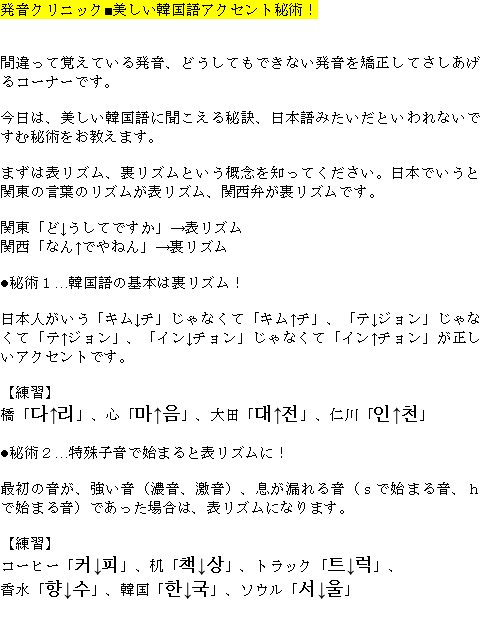 発音クリニック■美しい韓国語アクセント秘術！

間違って覚えている発音、どうしてもできない発音を矯正してさしあげるコーナーです。

今日は、美しい韓国語に聞こえる秘訣、日本語みたいだといわれないですむ秘術をお教えます。

まずは表リズム、裏リズムという概念を知ってください。日本でいうと関東の言葉のリズムが表リズム、関西弁が裏リズムです。

関東「ど↓うしてですか」→表リズム
関西「なん↑でやねん」→裏リズム

●秘術１…韓国語の基本は裏リズム！

日本人がいう「キム↓チ」じゃなくて「キム↑チ」、「テ↓ジョン」じゃなくて「テ↑ジョン」、「イン↓チョン」じゃなくて「イン↑チョン」が正しいアクセントです。

【練習】
橋「다↑리」、心「마↑음」、大田「대↑전」、仁川「인↑천」

●秘術２…特殊子音で始まると表リズムに！

最初の音が、強い音（濃音、激音）、息が漏れる音（ｓで始まる音、ｈで始まる音）であった場合は、表リズムになります。

【練習】
コーヒー「커↓피」、机「책↓상」、トラック「트↓럭」、
香水「향↓수」、韓国「한↓국」、ソウル「서↓울」